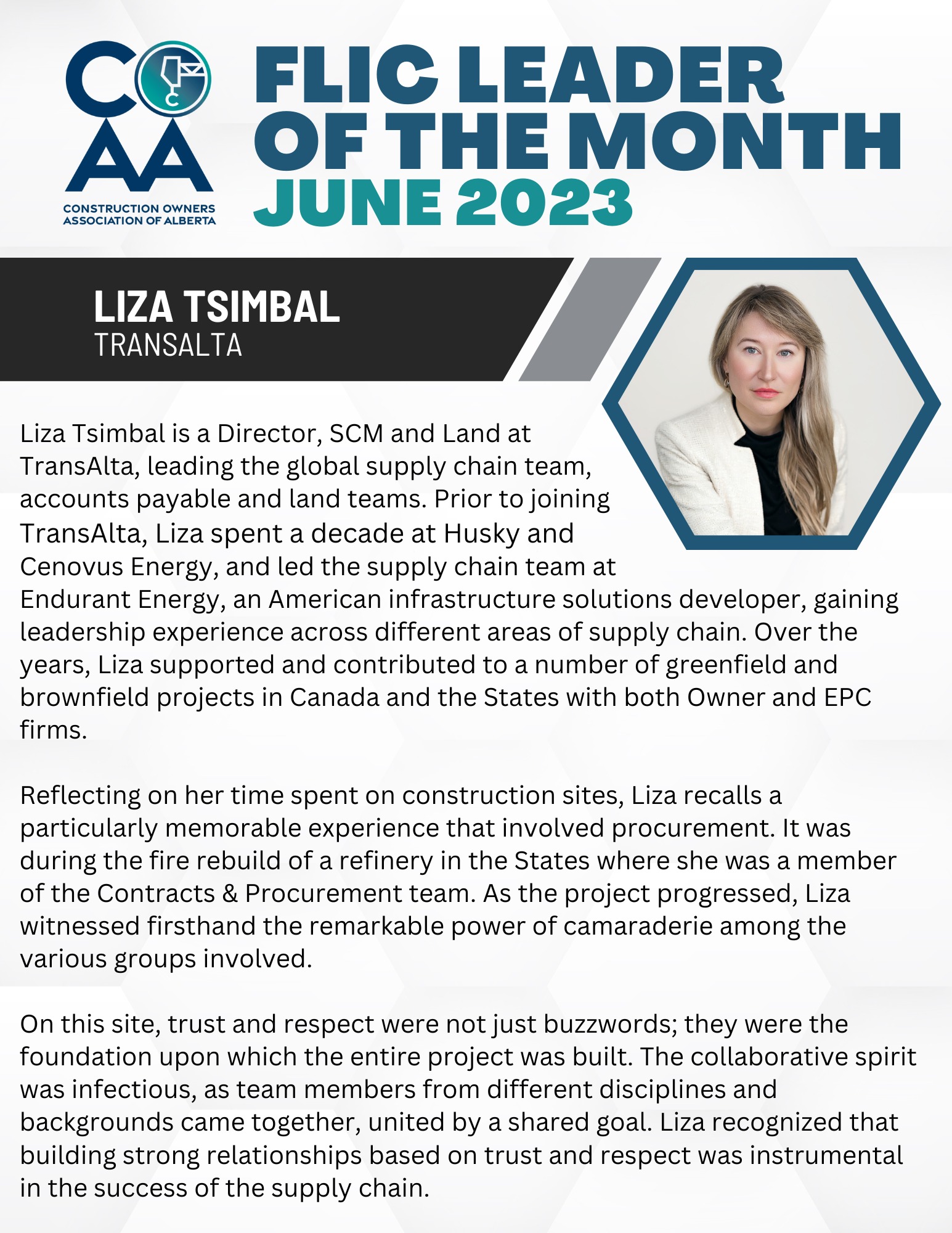 COAA
CONSTRUCTION OWNERS ASSOCIATION OF ALBERTA

FLIC LEADER OF THE MONTH
JUNE 2023

LIZA TSIMBAL
TRANSALTA

Liza Tsimbal is a Director, SCM and Land at TransAlta, leading the global supply chain team, accounts payable and land teams. Prior to joining TransAlta, Liza spent a decade at Husky and Cenovus Energy, and led the supply chain team at Endurant Energy, an American infrastructure solutions developer, gaining leadership experience across different areas of supply chain. Over the years, Liza supported and contributed to a number of greenfield and brownfield projects in Canada and the States with both Owner and EPC firms.

Reflecting on her time spent on construction sites, Liza recalls a particularly memorable experience that involved procurement. It was during the fire rebuild of a refinery in the States where she was a member of the Contracts & Procurement team. As the project progressed, Liza witnessed firsthand the remarkable power of camaraderie among the various groups involved.

On this site, trust and respect were not just buzzwords; they were the foundation upon which the entire project was built. The collaborative spirit was infectious, as team members from different disciplines and backgrounds came together, united by a shared goal. Liza recognized that building strong relationships based on trust and respect was instrumental in the success of the supply chain.